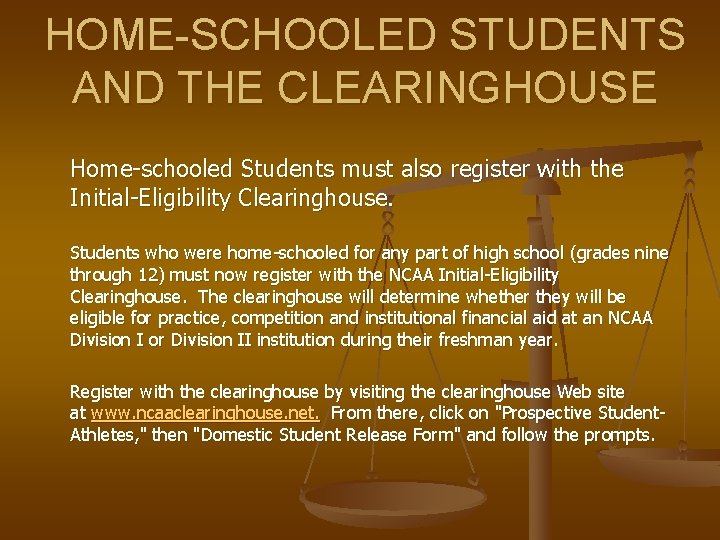 HOME-SCHOOLED STUDENTS AND THE CLEARINGHOUSE

Home-schooled Students must also register with the Initial-Eligibility Clearinghouse.

Students who were home-schooled for any part of high school (grades nine through 12) must now register with the NCAA Initial-Eligibility Clearinghouse. The clearinghouse will determine whether they will be eligible for practice, competition and institutional financial aid at an NCAA Division I or Division II institution during their freshman year.

Register with the clearinghouse by visiting the clearinghouse Web site at www.ncaaclearinghouse.net. From there, click on "Prospective Student-Athletes," then "Domestic Student Release Form" and follow the prompts.